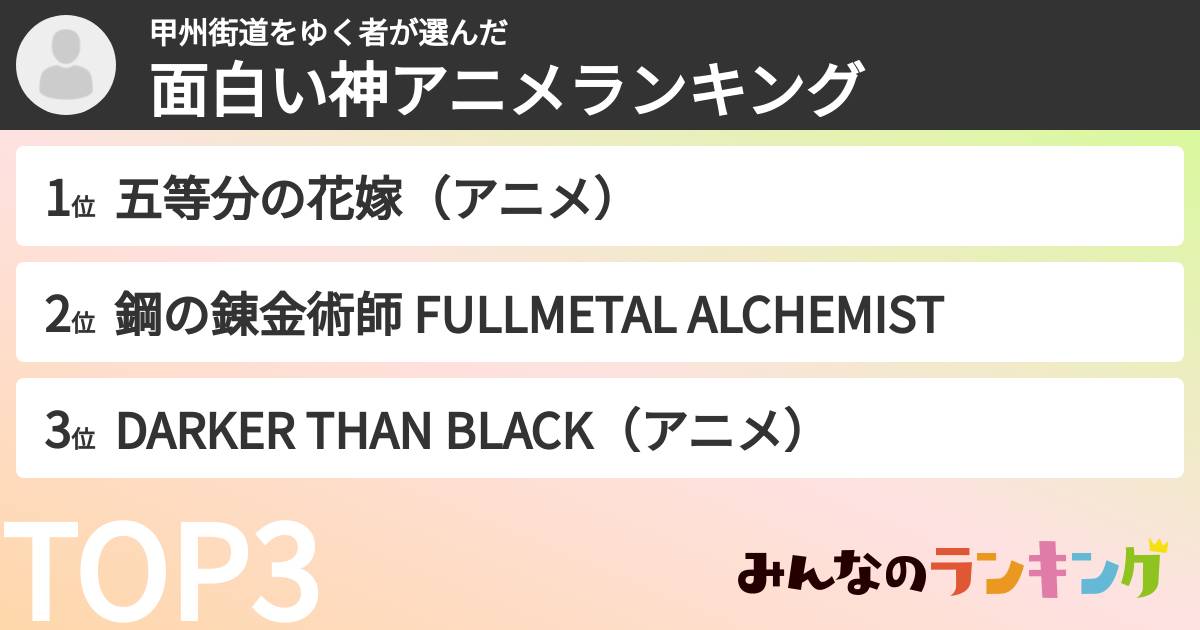 甲州街道をゆく者が選んだ
面白い神アニメランキング

1位 五等分の花嫁（アニメ）

2位 鋼の錬金術師 FULLMETAL ALCHEMIST

3位 DARKER THAN BLACK（アニメ）

TOP3

みんなのランキング